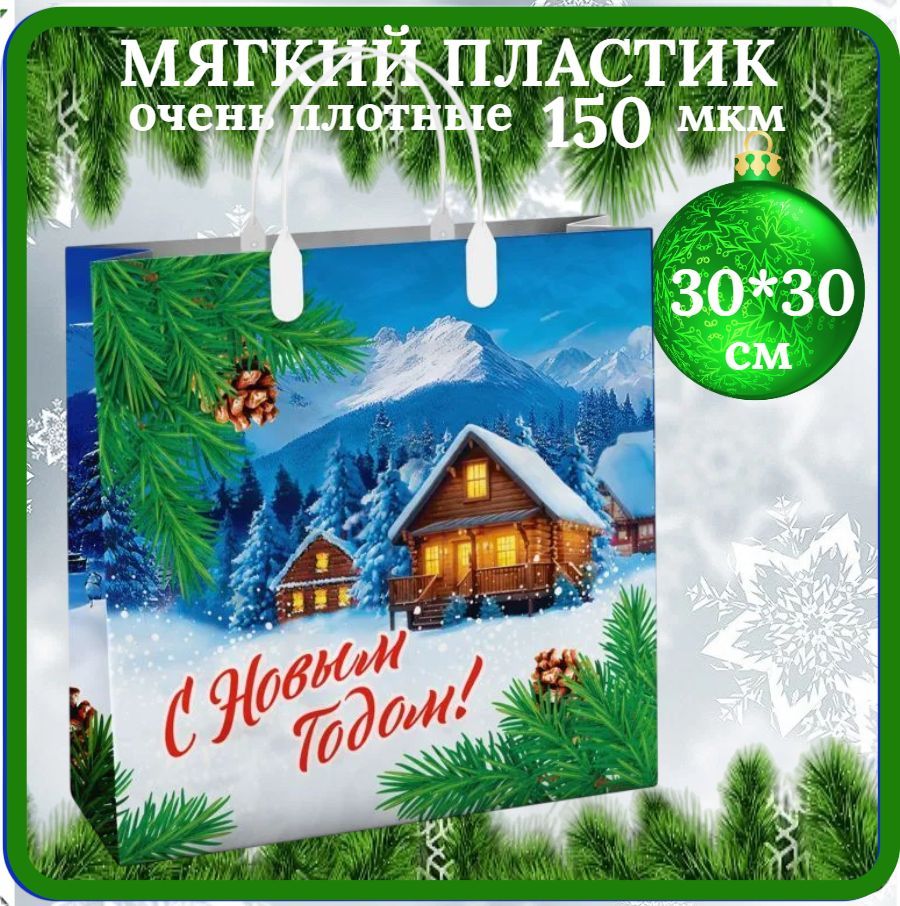 МЯГКИЙ ПЛАСТИК
очень плотные 150 мкм

30*30 см

С Новым Годом!